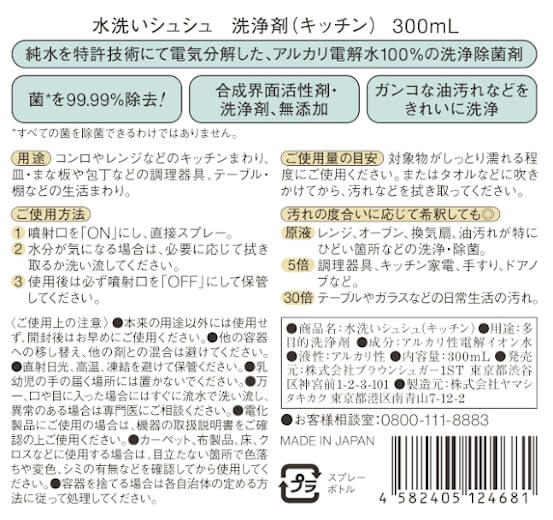 水洗いシュシュ　洗浄剤（キッチン）　300mL

純水を特許技術にて電気分解した、アルカリ電解水100%の洗浄除菌剤

菌*を99.99%除去！

合成界面活性剤・洗浄剤、無添加

ガンコな油汚れなどをきれいに洗浄

*すべての菌を除菌できるわけではありません。

用途 コンロやレンジなどのキッチンまわり、皿・まな板や包丁などの調理器具、テーブル・棚などの生活まわり。

ご使用方法
1 噴射口を「ON」にし、直接スプレー。
2 水分が気になる場合は、必要に応じて拭き取るか洗い流してください。
3 使用後は必ず噴射口を「OFF」にして保管してください。

〈ご使用上の注意〉●本来の用途以外には使用せず、開封後はお早めにご使用ください。●他の容器への移し替え、他の剤との混合は避けてください。●直射日光、高温、凍結を避けて保管ください。●乳幼児の手の届く場所には置かないでください。●万一、口や目に入った場合にはすぐに流水で洗い流し、異常のある場合は専門医にご相談ください。●電化製品にご使用の場合は、機器の取扱説明書をご確認の上ご使用ください。●カーペット、布製品、床、クロスなどに使用する場合は、目立たない箇所で色落ちや変色、シミの有無などを確認してから使用してください。●容器を捨てる場合は各自治体の定める方法に従って処理してください。

ご使用量の目安 対象物がしっとり濡れる程度にご使用ください。またはタオルなどに吹きかけてから、汚れなどを拭き取ってください。

汚れの度合いに応じて希釈しても◎
原液 レンジ、オーブン、換気扇、油汚れが特にひどい箇所などの洗浄・除菌。
5倍 調理器具、キッチン家電、手すり、ドアノブなど。
30倍 テーブルやガラスなどの日常生活の汚れ。

●商品名：水洗いシュシュ（キッチン）●用途：多目的洗浄剤 ●成分：アルカリ性電解イオン水 ●液性：アルカリ性 ●内容量：300mL ●発売元：株式会社ブラウンシュガー1ST 東京都渋谷区神宮前1-2-3-101 ●製造元：株式会社ヤマシタキカク 東京都港区南青山7-12-2

●お客様相談室：0800-111-8883

MADE IN JAPAN

プラ
スプレーボトル

4 582405 124681